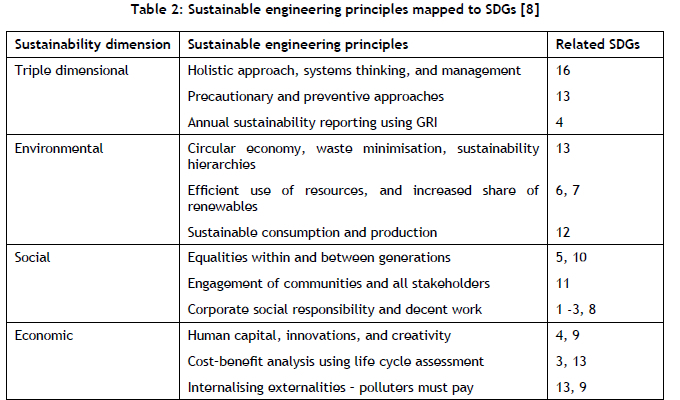 Table 2: Sustainable engineering principles mapped to SDGs [8]

| Sustainability dimension | Sustainable engineering principles | Related SDGs |
|---|---|---|
| Triple dimensional | Holistic approach, systems thinking, and management | 16 |
| | Precautionary and preventive approaches | 13 |
| | Annual sustainability reporting using GRI | 4 |
| Environmental | Circular economy, waste minimisation, sustainability hierarchies | 13 |
| | Efficient use of resources, and increased share of renewables | 6, 7 |
| | Sustainable consumption and production | 12 |
| Social | Equalities within and between generations | 5, 10 |
| | Engagement of communities and all stakeholders | 11 |
| | Corporate social responsibility and decent work | 1 -3, 8 |
| Economic | Human capital, innovations, and creativity | 4, 9 |
| | Cost-benefit analysis using life cycle assessment | 3, 13 |
| | Internalising externalities - polluters must pay | 13, 9 |